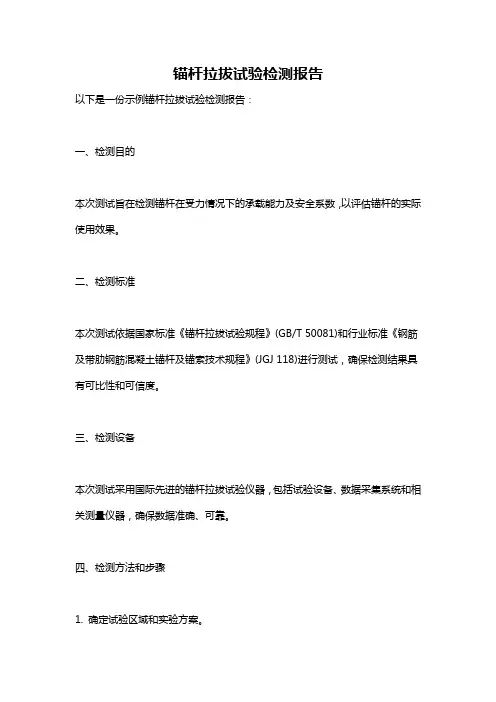 锚杆拉拔试验检测报告

以下是一份示例锚杆拉拔试验检测报告：

一、检测目的

本次测试旨在检测锚杆在受力情况下的承载能力及安全系数，以评估锚杆的实际使用效果。

二、检测标准

本次测试依据国家标准《锚杆拉拔试验规程》(GB/T 50081)和行业标准《钢筋及带肋钢筋混凝土锚杆及锚索技术规程》(JGJ 118)进行测试，确保检测结果具有可比性和可信度。

三、检测设备

本次测试采用国际先进的锚杆拉拔试验仪器，包括试验设备、数据采集系统和相关测量仪器，确保数据准确、可靠。

四、检测方法和步骤

1. 确定试验区域和实验方案。